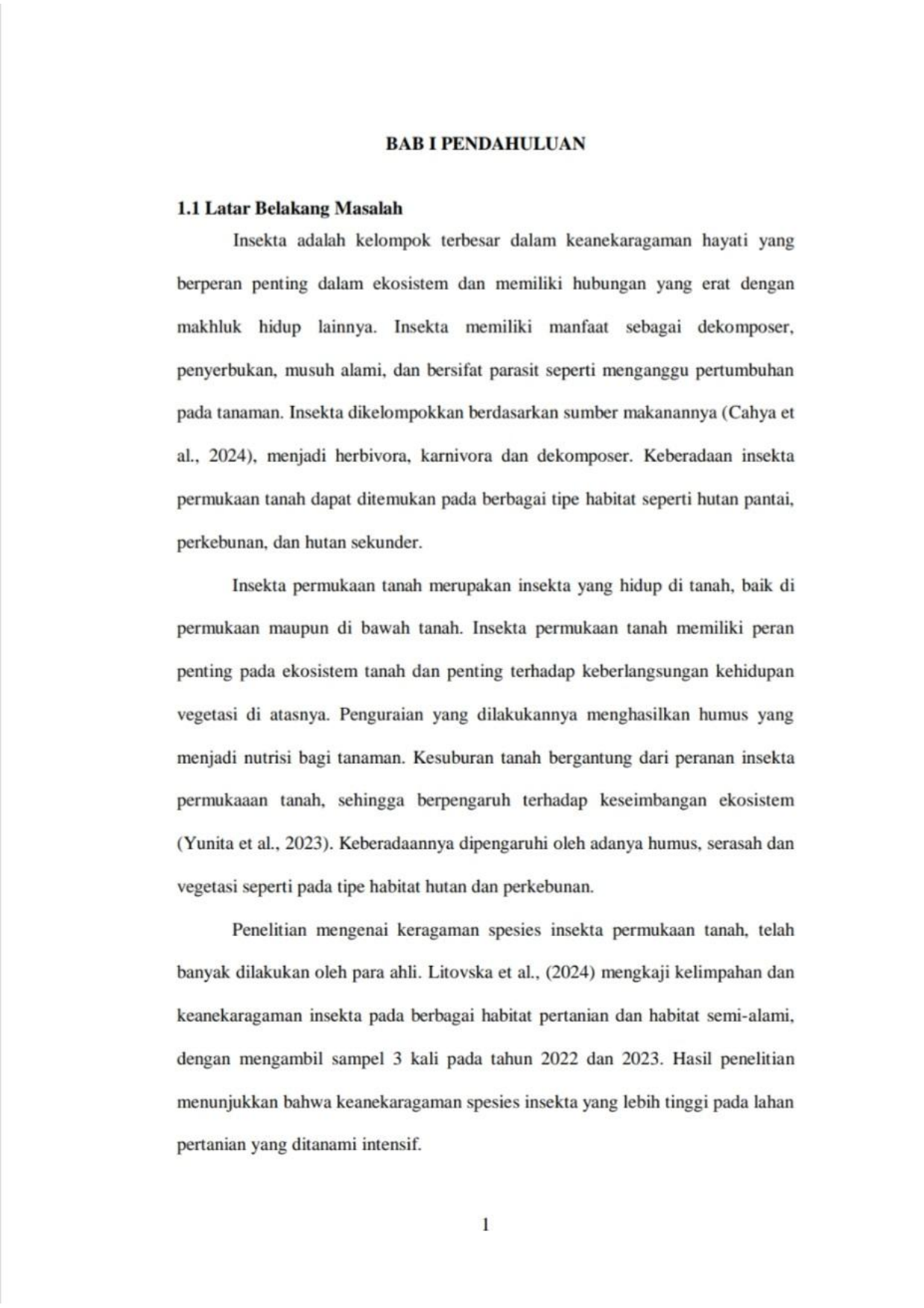 BAB I PENDAHULUAN

1.1 Latar Belakang Masalah

Insekta adalah kelompok terbesar dalam keanekaragaman hayati yang berperan penting dalam ekosistem dan memiliki hubungan yang erat dengan makhluk hidup lainnya. Insekta memiliki manfaat sebagai dekomposer, penyerbukan, musuh alami, dan bersifat parasit seperti menganggu pertumbuhan pada tanaman. Insekta dikelompokkan berdasarkan sumber makanannya (Cahya et al., 2024), menjadi herbivora, karnivora dan dekomposer. Keberadaan insekta permukaan tanah dapat ditemukan pada berbagai tipe habitat seperti hutan pantai, perkebunan, dan hutan sekunder.

Insekta permukaan tanah merupakan insekta yang hidup di tanah, baik di permukaan maupun di bawah tanah. Insekta permukaan tanah memiliki peran penting pada ekosistem tanah dan penting terhadap keberlangsungan kehidupan vegetasi di atasnya. Penguraian yang dilakukannya menghasilkan humus yang menjadi nutrisi bagi tanaman. Kesuburan tanah bergantung dari peranan insekta permukaaan tanah, sehingga berpengaruh terhadap keseimbangan ekosistem (Yunita et al., 2023). Keberadaannya dipengaruhi oleh adanya humus, serasah dan vegetasi seperti pada tipe habitat hutan dan perkebunan.

Penelitian mengenai keragaman spesies insekta permukaan tanah, telah banyak dilakukan oleh para ahli. Litovska et al., (2024) mengkaji kelimpahan dan keanekaragaman insekta pada berbagai habitat pertanian dan habitat semi-alami, dengan mengambil sampel 3 kali pada tahun 2022 dan 2023. Hasil penelitian menunjukkan bahwa keanekaragaman spesies insekta yang lebih tinggi pada lahan pertanian yang ditanami intensif.

1